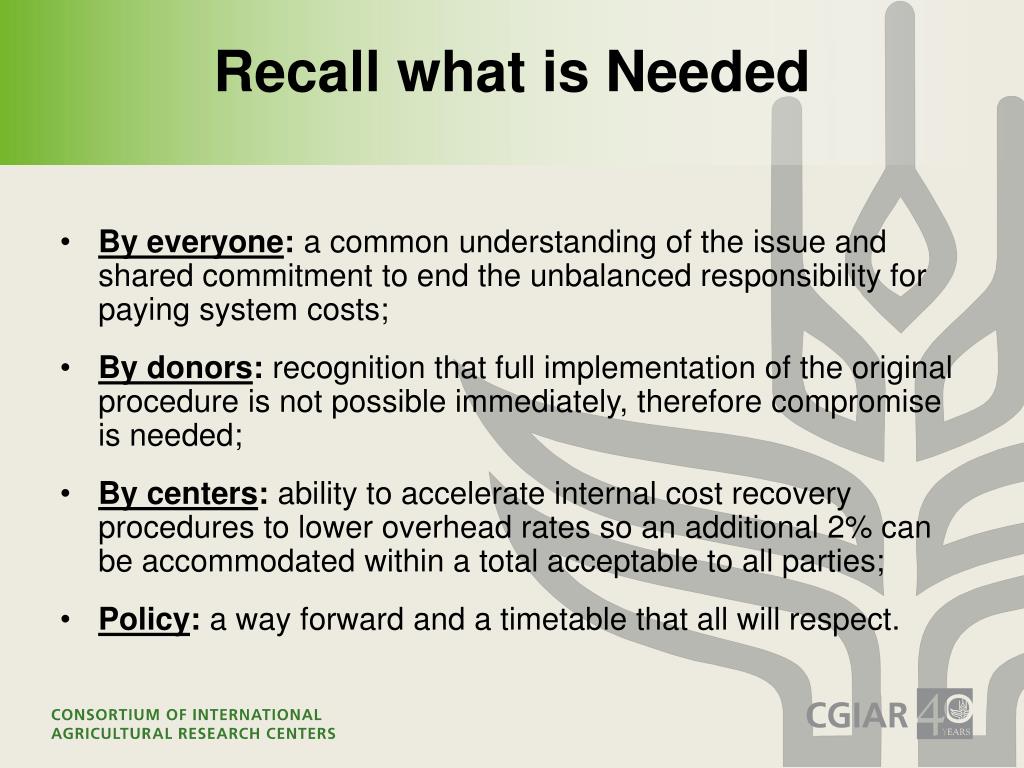 Recall what is Needed

• By everyone: a common understanding of the issue and shared commitment to end the unbalanced responsibility for paying system costs;

• By donors: recognition that full implementation of the original procedure is not possible immediately, therefore compromise is needed;

• By centers: ability to accelerate internal cost recovery procedures to lower overhead rates so an additional 2% can be accommodated within a total acceptable to all parties;

• Policy: a way forward and a timetable that all will respect.

CONSORTIUM OF INTERNATIONAL AGRICULTURAL RESEARCH CENTERS

CGIAR 40 YEARS